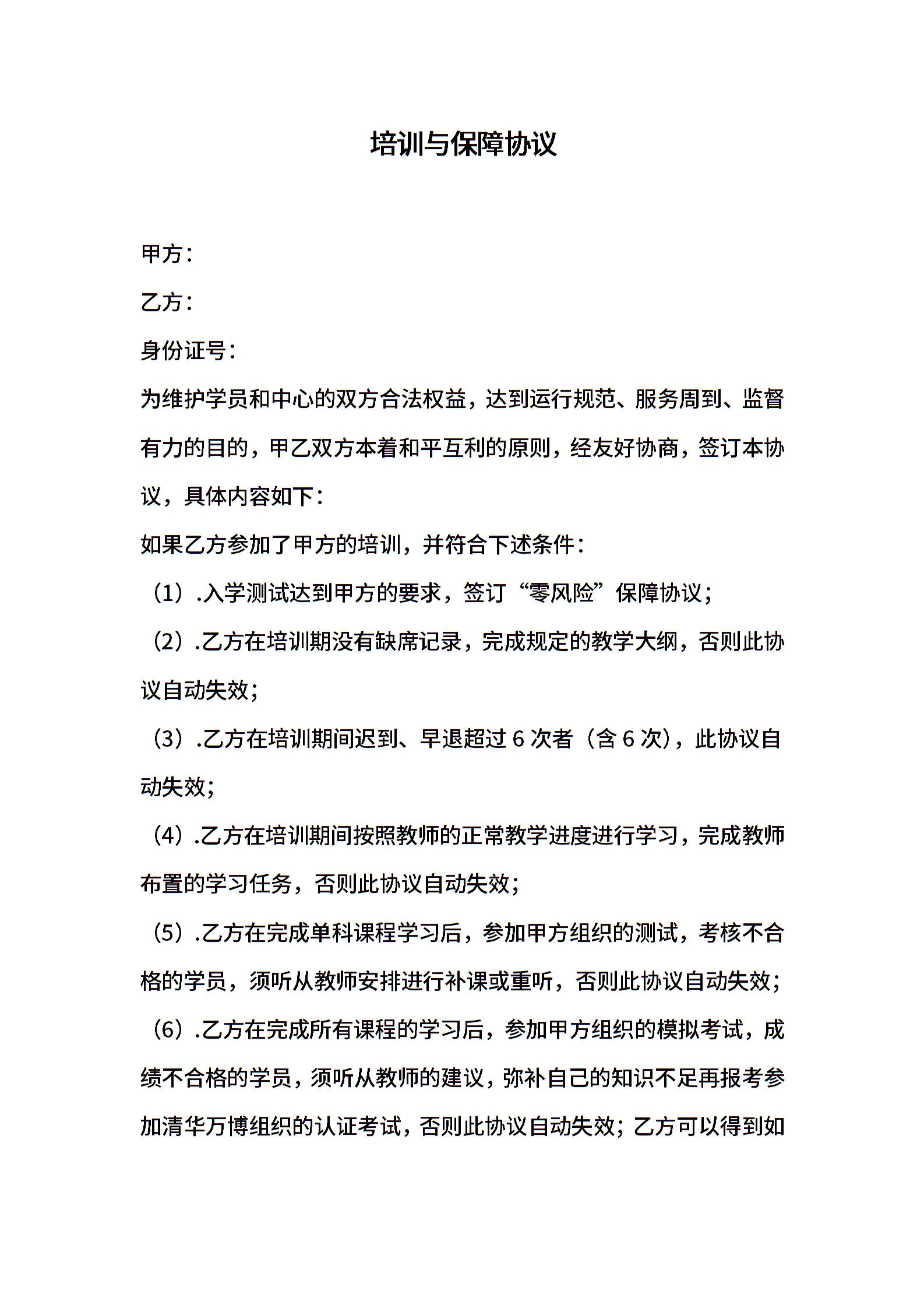 培训与保障协议

甲方：

乙方：

身份证号：

为维护学员和中心的双方合法权益，达到运行规范、服务周到、监督有力的目的，甲乙双方本着和平互利的原则，经友好协商，签订本协议，具体内容如下：

如果乙方参加了甲方的培训，并符合下述条件：

（1）.入学测试达到甲方的要求，签订“零风险”保障协议；

（2）.乙方在培训期没有缺席记录，完成规定的教学大纲，否则此协议自动失效；

（3）.乙方在培训期间迟到、早退超过 6 次者（含 6 次），此协议自动失效；

（4）.乙方在培训期间按照教师的正常教学进度进行学习，完成教师布置的学习任务，否则此协议自动失效；

（5）.乙方在完成单科课程学习后，参加甲方组织的测试，考核不合格的学员，须听从教师安排进行补课或重听，否则此协议自动失效；

（6）.乙方在完成所有课程的学习后，参加甲方组织的模拟考试，成绩不合格的学员，须听从教师的建议，弥补自己的知识不足再报考参加清华万博组织的认证考试，否则此协议自动失效；乙方可以得到如